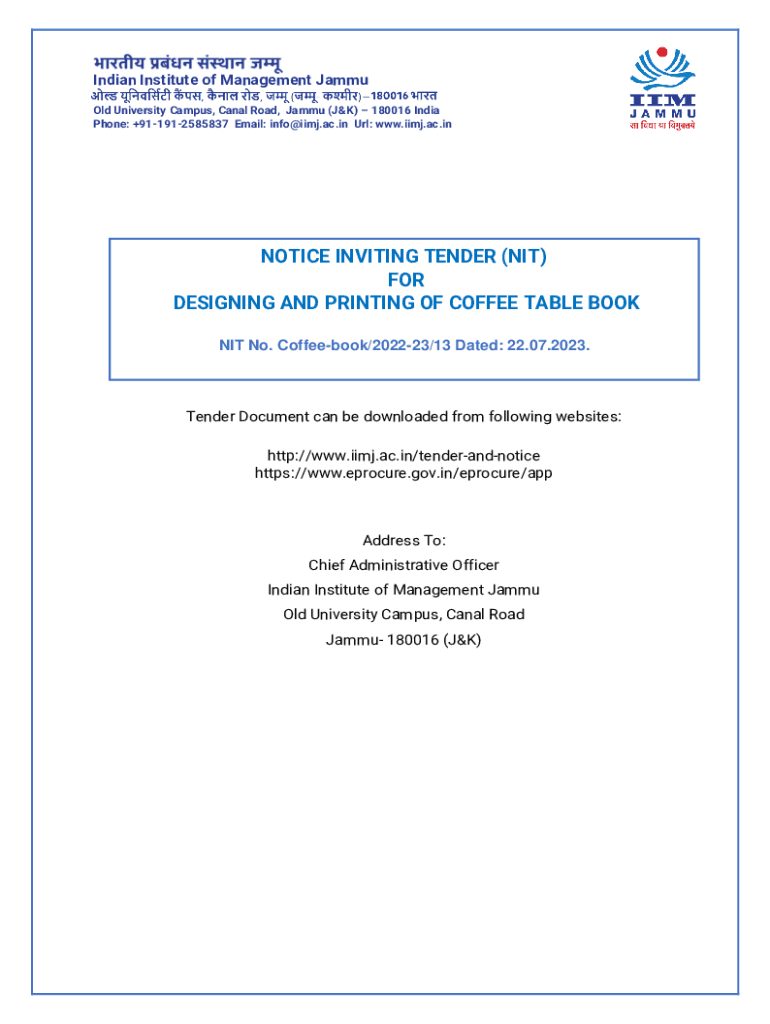 भारतीय प्रबंधन संस्थान जम्मू
Indian Institute of Management Jammu
ओल्ड यूनिवर्सिटी कैंपस, कैनाल रोड, जम्मू (जम्मू कश्मीर) – 180016 भारत
Old University Campus, Canal Road, Jammu (J&K) – 180016 India
Phone: +91-191-2585837 Email: info@iimj.ac.in Url: www.iimj.ac.in

IIM
JAMMU
सा विद्या या विमुक्तये

NOTICE INVITING TENDER (NIT)
FOR
DESIGNING AND PRINTING OF COFFEE TABLE BOOK

NIT No. Coffee-book/2022-23/13 Dated: 22.07.2023.

Tender Document can be downloaded from following websites:

http://www.iimj.ac.in/tender-and-notice
https://www.eprocure.gov.in/eprocure/app

Address To:
Chief Administrative Officer
Indian Institute of Management Jammu
Old University Campus, Canal Road
Jammu- 180016 (J&K)